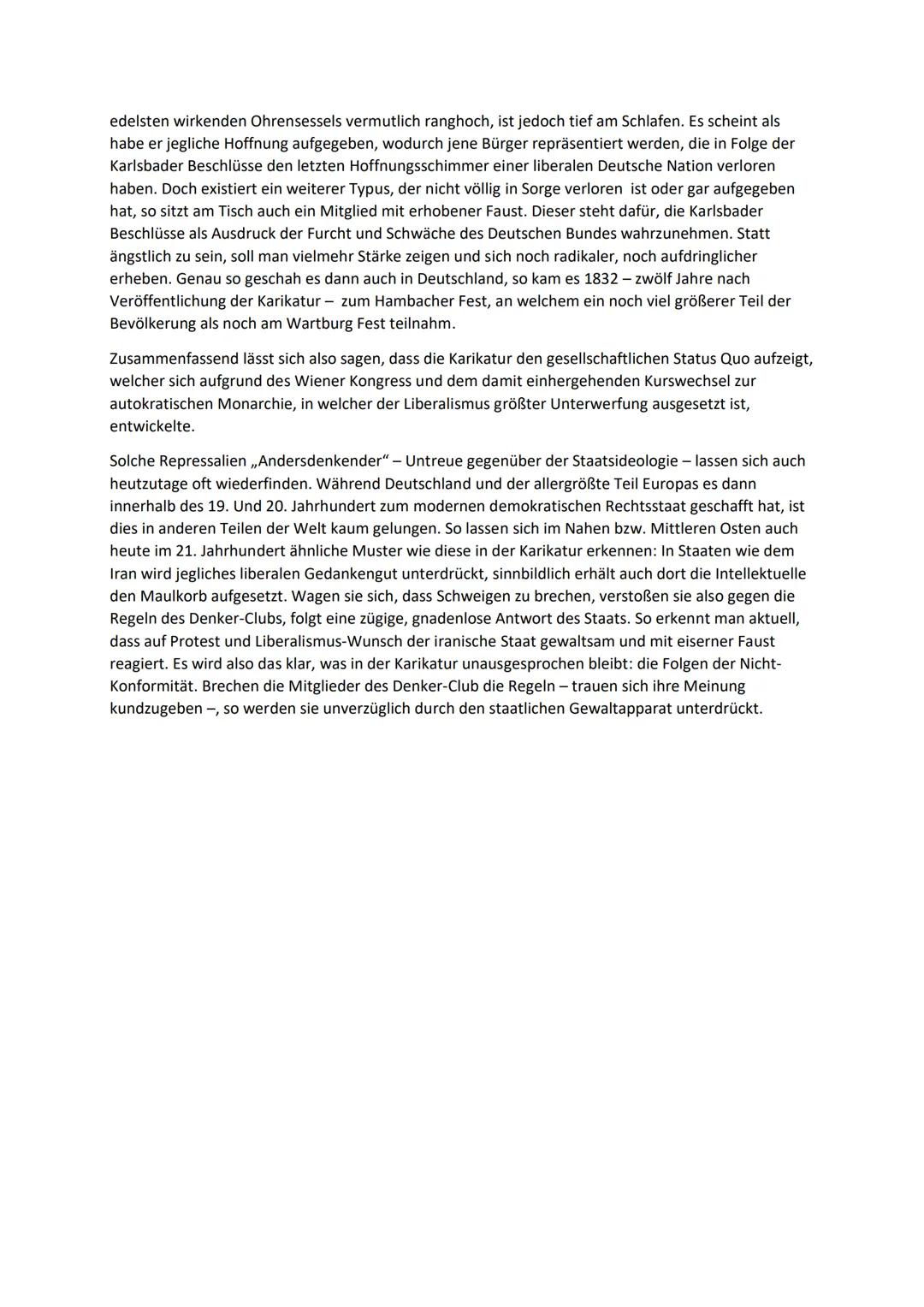 edelsten wirkenden Ohrensessels vermutlich ranghoch, ist jedoch tief am Schlafen. Es scheint als habe er jegliche Hoffnung aufgegeben, wodurch jene Bürger repräsentiert werden, die in Folge der Karlsbader Beschlüsse den letzten Hoffnungsschimmer einer liberalen Deutsche Nation verloren haben. Doch existiert ein weiterer Typus, der nicht völlig in Sorge verloren ist oder gar aufgegeben hat, so sitzt am Tisch auch ein Mitglied mit erhobener Faust. Dieser steht dafür, die Karlsbader Beschlüsse als Ausdruck der Furcht und Schwäche des Deutschen Bundes wahrzunehmen. Statt ängstlich zu sein, soll man vielmehr Stärke zeigen und sich noch radikaler, noch aufdringlicher erheben. Genau so geschah es dann auch in Deutschland, so kam es 1832 – zwölf Jahre nach Veröffentlichung der Karikatur – zum Hambacher Fest, an welchem ein noch viel größerer Teil der Bevölkerung als noch am Wartburg Fest teilnahm.

Zusammenfassend lässt sich also sagen, dass die Karikatur den gesellschaftlichen Status Quo aufzeigt, welcher sich aufgrund des Wiener Kongress und dem damit einhergehenden Kurswechsel zur autokratischen Monarchie, in welcher der Liberalismus größter Unterwerfung ausgesetzt ist, entwickelte.

Solche Repressalien „Andersdenkender" – Untreue gegenüber der Staatsideologie – lassen sich auch heutzutage oft wiederfinden. Während Deutschland und der allergrößte Teil Europas es dann innerhalb des 19. Und 20. Jahrhundert zum modernen demokratischen Rechtsstaat geschafft hat, ist dies in anderen Teilen der Welt kaum gelungen. So lassen sich im Nahen bzw. Mittleren Osten auch heute im 21. Jahrhundert ähnliche Muster wie diese in der Karikatur erkennen: In Staaten wie dem Iran wird jegliches liberalen Gedankengut unterdrückt, sinnbildlich erhält auch dort die Intellektuelle den Maulkorb aufgesetzt. Wagen sie sich, dass Schweigen zu brechen, verstoßen sie also gegen die Regeln des Denker-Clubs, folgt eine zügige, gnadenlose Antwort des Staats. So erkennt man aktuell, dass auf Protest und Liberalismus-Wunsch der iranische Staat gewaltsam und mit eiserner Faust reagiert. Es wird also das klar, was in der Karikatur unausgesprochen bleibt: die Folgen der Nicht-Konformität. Brechen die Mitglieder des Denker-Club die Regeln – trauen sich ihre Meinung kundzugeben –, so werden sie unverzüglich durch den staatlichen Gewaltapparat unterdrückt.